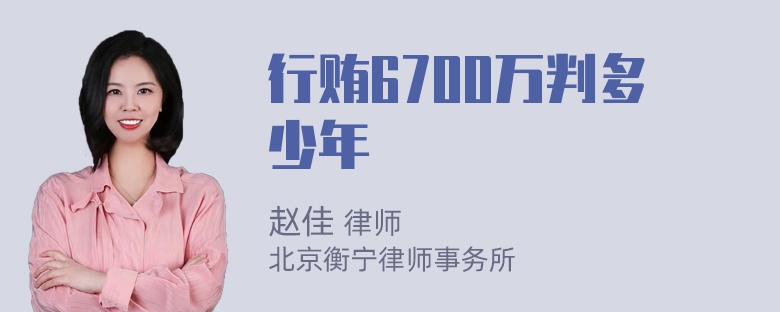 行贿6700万判多少年

赵佳 律师
北京衡宁律师事务所